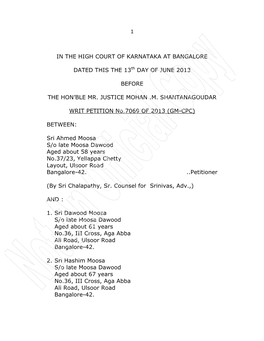 1

IN THE HIGH COURT OF KARNATAKA AT BANGALORE

DATED THIS THE 13$^{th}$ DAY OF JUNE 2013

BEFORE

THE HON'BLE MR. JUSTICE MOHAN .M. SHANTANAGOUDAR

WRIT PETITION No.7069 OF 2013 (GM-CPC)

BETWEEN:

Sri Ahmed Moosa
S/o late Moosa Dawood
Aged about 58 years
No.37/23, Yellappa Chetty
Layout, Ulsoor Road
Bangalore-42. ..Petitioner

(By Sri Chalapathy, Sr. Counsel for Srinivas, Adv.,)

AND :

1. Sri Dawood Moosa
S/o late Moosa Dawood
Aged about 61 years
No.36, III Cross, Aga Abba
Ali Road, Ulsoor Road
Bangalore-42.

2. Sri Hashim Moosa
S/o late Moosa Dawood
Aged about 67 years
No.36, III Cross, Aga Abba
Ali Road, Ulsoor Road
Bangalore-42.

Not an Official Copy